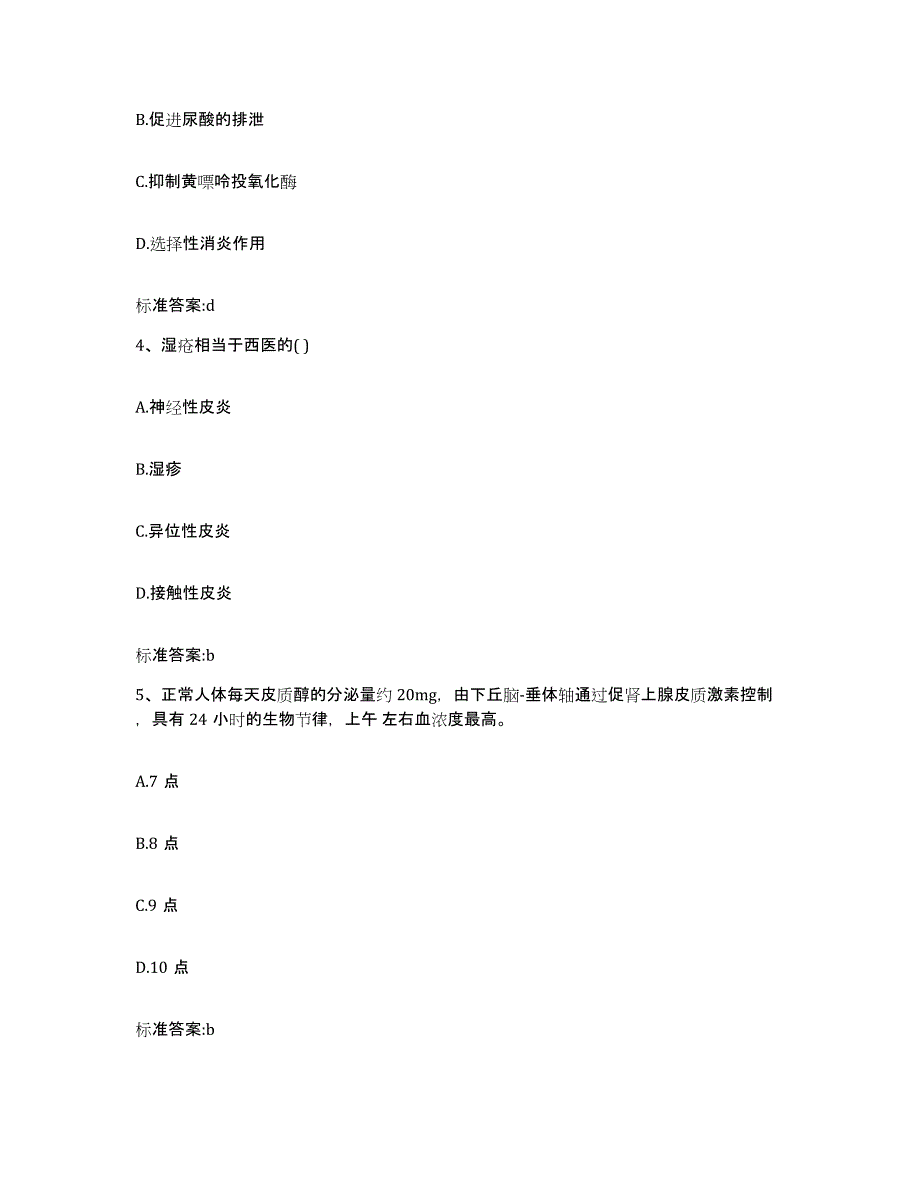 B.促进尿酸的排泄

C.抑制黄嘌呤投氧化酶

D.选择性消炎作用

标准答案:d

4、湿疮相当于西医的( )

A.神经性皮炎

B.湿疹

C.异位性皮炎

D.接触性皮炎

标准答案:b

5、正常人体每天皮质醇的分泌量约 20mg，由下丘脑-垂体轴通过促肾上腺皮质激素控制，具有 24 小时的生物节律，上午 左右血浓度最高。

A.7 点

B.8 点

C.9 点

D.10 点

标准答案:b